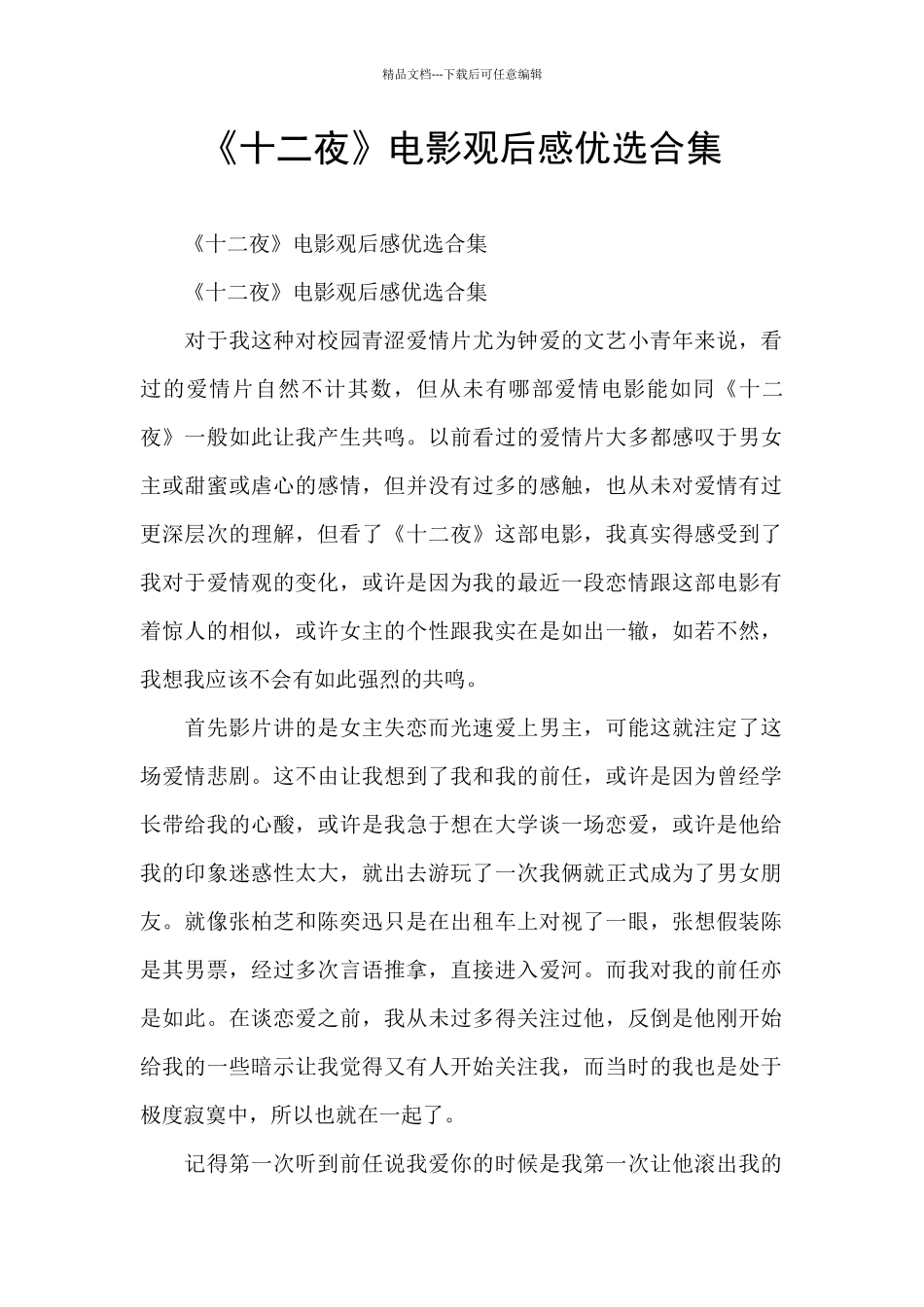 精品文档---下载后可任意编辑

《十二夜》电影观后感优选合集

《十二夜》电影观后感优选合集

《十二夜》电影观后感优选合集

对于我这种对校园青涩爱情片尤为钟爱的文艺小青年来说，看过的爱情片自然不计其数，但从未有哪部爱情电影能如同《十二夜》一般如此让我产生共鸣。以前看过的爱情片大多都感叹于男女主或甜蜜或虐心的感情，但并没有过多的感触，也从未对爱情有过更深层次的理解，但看了《十二夜》这部电影，我真实得感受到了我对于爱情观的变化，或许是因为我的最近一段恋情跟这部电影有着惊人的相似，或许女主的个性跟我实在是如出一辙，如若不然，我想我应该不会有如此强烈的共鸣。

首先影片讲的是女主失恋而光速爱上男主，可能这就注定了这场爱情悲剧。这不由让我想到了我和我的前任，或许是因为曾经学长带给我的心酸，或许是我急于想在大学谈一场恋爱，或许是他给我的印象迷惑性太大，就出去游玩了一次我俩就正式成为了男女朋友。就像张柏芝和陈奕迅只是在出租车上对视了一眼，张想假装陈是其男票，经过多次言语推拿，直接进入爱河。而我对我的前任亦是如此。在谈恋爱之前，我从未过多得关注过他，反倒是他刚开始给我的一些暗示让我觉得又有人开始关注我，而当时的我也是处于极度寂寞中，所以也就在一起了。

记得第一次听到前任说我爱你的时候是我第一次让他滚出我的